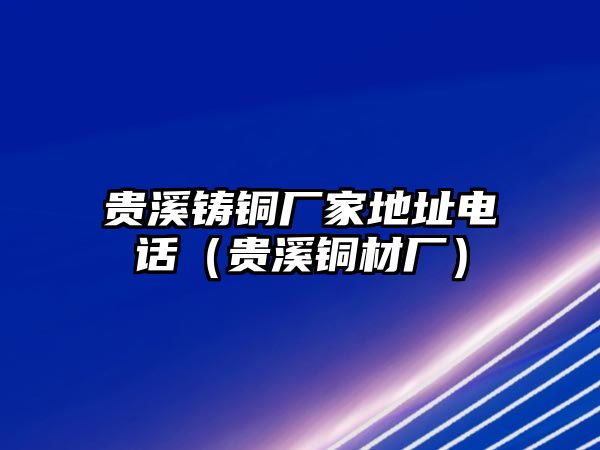 贵溪铸铜厂家地址电话（贵溪铜材厂）